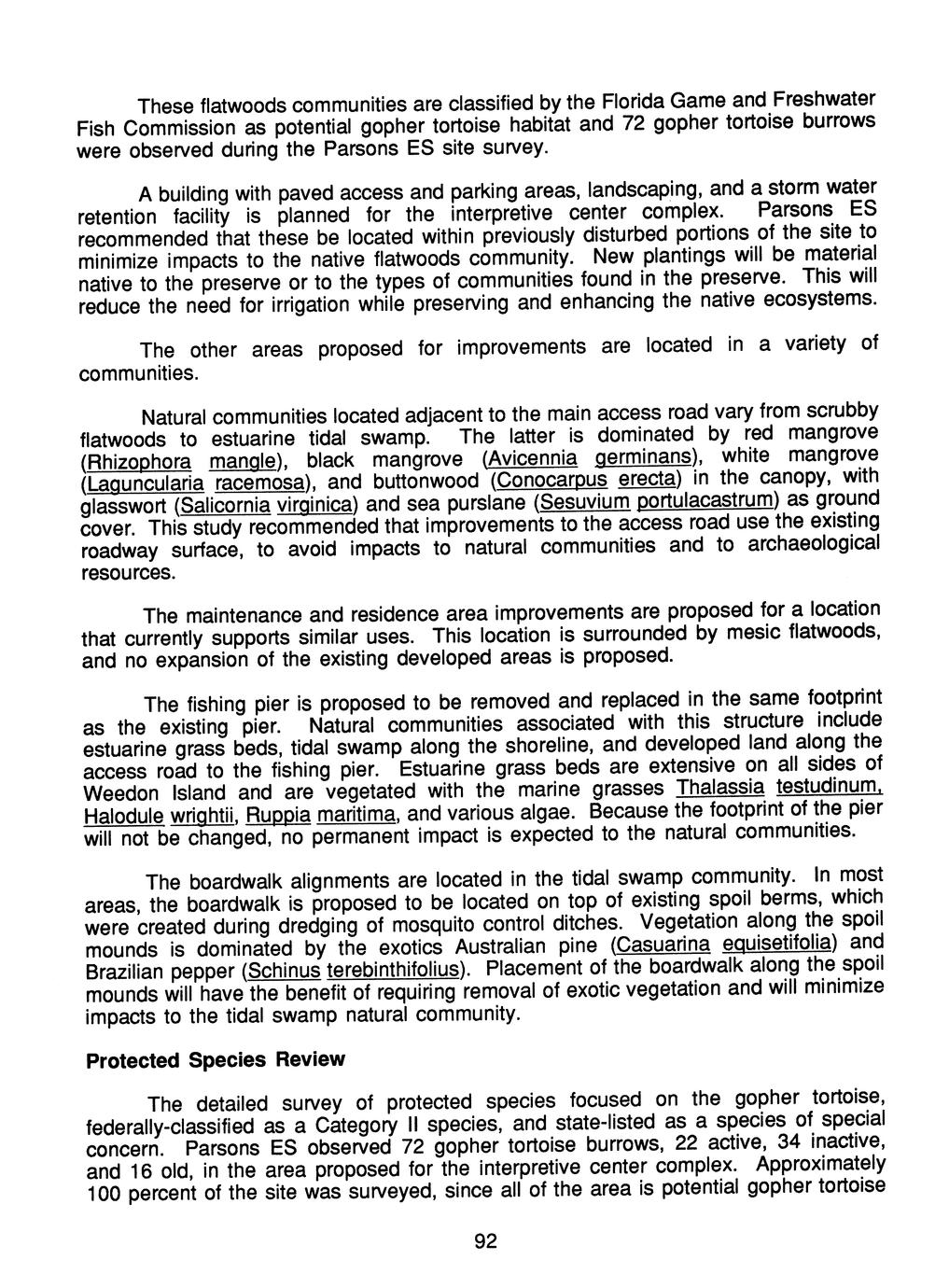 These flatwoods communities are classified by the Florida Game and Freshwater Fish Commission as potential gopher tortoise habitat and 72 gopher tortoise burrows were observed during the Parsons ES site survey.

A building with paved access and parking areas, landscaping, and a storm water retention facility is planned for the interpretive center complex. Parsons ES recommended that these be located within previously disturbed portions of the site to minimize impacts to the native flatwoods community. New plantings will be material native to the preserve or to the types of communities found in the preserve. This will reduce the need for irrigation while preserving and enhancing the native ecosystems.

The other areas proposed for improvements are located in a variety of communities.

Natural communities located adjacent to the main access road vary from scrubby flatwoods to estuarine tidal swamp. The latter is dominated by red mangrove (Rhizophora mangle), black mangrove (Avicennia germinans), white mangrove (Laguncularia racemosa), and buttonwood (Conocarpus erecta) in the canopy, with glasswort (Salicornia virginica) and sea purslane (Sesuvium portulacastrum) as ground cover. This study recommended that improvements to the access road use the existing roadway surface, to avoid impacts to natural communities and to archaeological resources.

The maintenance and residence area improvements are proposed for a location that currently supports similar uses. This location is surrounded by mesic flatwoods, and no expansion of the existing developed areas is proposed.

The fishing pier is proposed to be removed and replaced in the same footprint as the existing pier. Natural communities associated with this structure include estuarine grass beds, tidal swamp along the shoreline, and developed land along the access road to the fishing pier. Estuarine grass beds are extensive on all sides of Weedon Island and are vegetated with the marine grasses Thalassia testudinum, Halodule wrightii, Ruppia maritima, and various algae. Because the footprint of the pier will not be changed, no permanent impact is expected to the natural communities.

The boardwalk alignments are located in the tidal swamp community. In most areas, the boardwalk is proposed to be located on top of existing spoil berms, which were created during dredging of mosquito control ditches. Vegetation along the spoil mounds is dominated by the exotics Australian pine (Casuarina equisetifolia) and Brazilian pepper (Schinus terebinthifolius). Placement of the boardwalk along the spoil mounds will have the benefit of requiring removal of exotic vegetation and will minimize impacts to the tidal swamp natural community.

Protected Species Review

The detailed survey of protected species focused on the gopher tortoise, federally-classified as a Category II species, and state-listed as a species of special concern. Parsons ES observed 72 gopher tortoise burrows, 22 active, 34 inactive, and 16 old, in the area proposed for the interpretive center complex. Approximately 100 percent of the site was surveyed, since all of the area is potential gopher tortoise

92